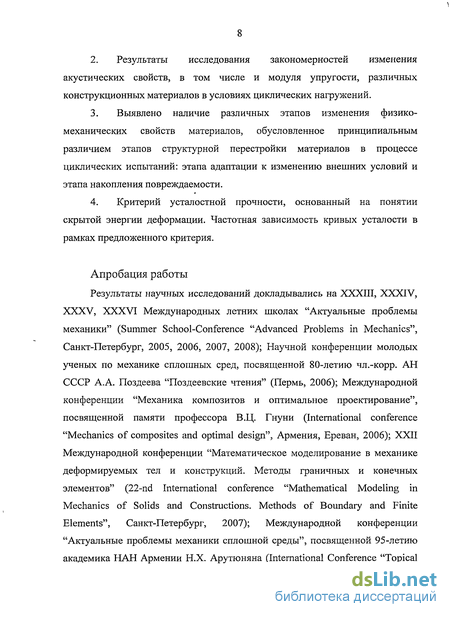 8

2. Результаты исследования закономерностей изменения акустических свойств, в том числе и модуля упругости, различных конструкционных материалов в условиях циклических нагружений.

3. Выявлено наличие различных этапов изменения физико-механических свойств материалов, обусловленное принципиальным различием этапов структурной перестройки материалов в процессе циклических испытаний: этапа адаптации к изменению внешних условий и этапа накопления повреждаемости.

4. Критерий усталостной прочности, основанный на понятии скрытой энергии деформации. Частотная зависимость кривых усталости в рамках предложенного критерия.

Апробация работы

Результаты научных исследований докладывались на XXXIII, XXXIV, XXXV, XXXVI Международных летних школах “Актуальные проблемы механики” (Summer School-Conference “Advanced Problems in Mechanics”, Санкт-Петербург, 2005, 2006, 2007, 2008); Научной конференции молодых ученых по механике сплошных сред, посвященной 80-летию чл.-корр. АН СССР А.А. Поздеева “Поздеевские чтения” (Пермь, 2006); Международной конференции “Механика композитов и оптимальное проектирование”, посвященной памяти профессора В.Ц. Гнуни (International conference “Mechanics of composites and optimal design”, Армения, Ереван, 2006); XXII Международной конференции “Математическое моделирование в механике деформируемых тел и конструкций. Методы граничных и конечных элементов” (22-nd International conference “Mathematical Modeling in Mechanics of Solids and Constructions. Methods of Boundary and Finite Elements”, Санкт-Петербург, 2007); Международной конференции “Актуальные проблемы механики сплошной среды”, посвященной 95-летию академика НАН Армении Н.Х. Арутюняна (International Conference “Topical

dsLib.net
библиотека диссертаций